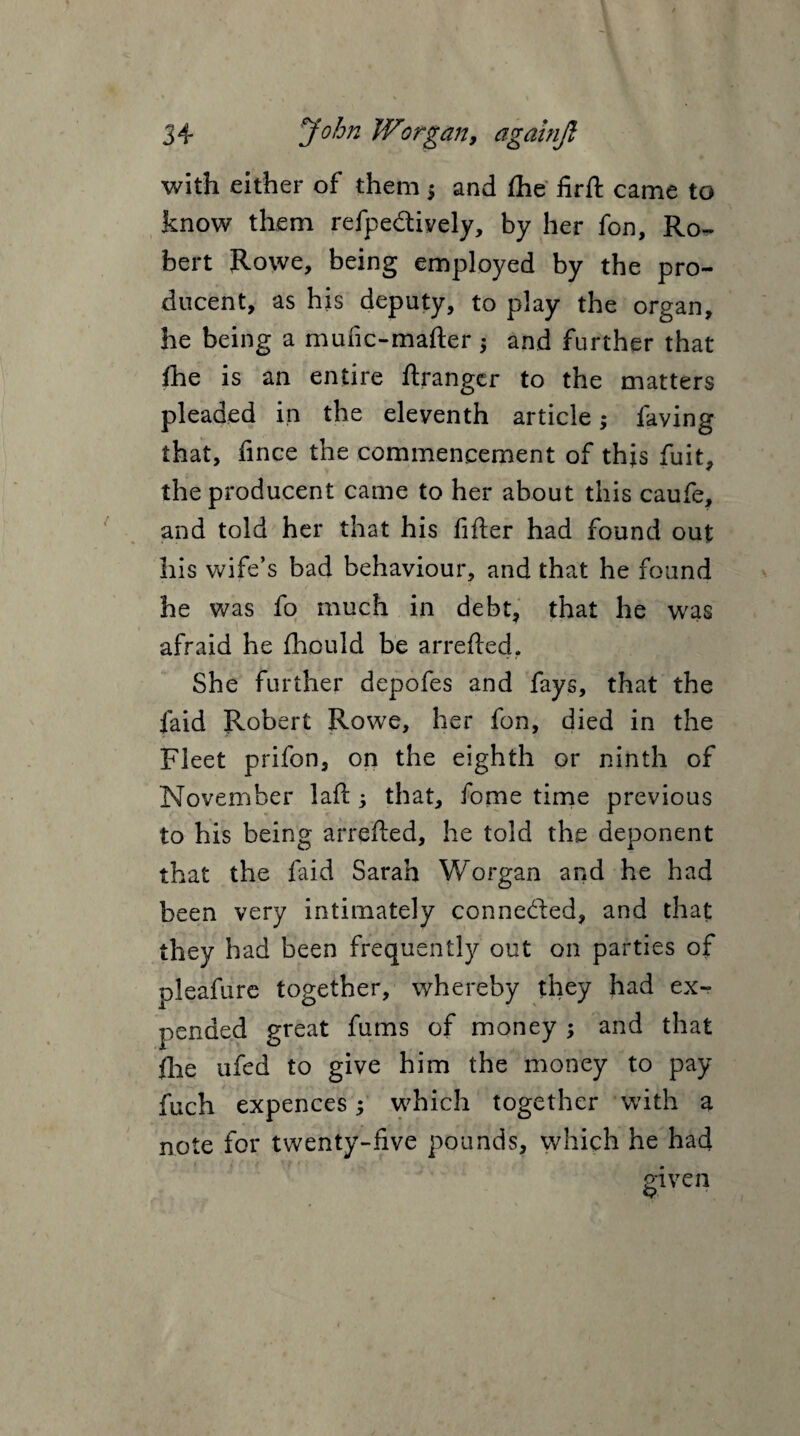 34 John Worgan, againſt

with either of them; and ſhe firſt came to know them reſpectively, by her ſon, Robert Rowe, being employed by the producent, as his deputy, to play the organ, he being a muſic-maſter; and further that ſhe is an entire ſtranger to the matters pleaded in the eleventh article; ſaving that, ſince the commencement of this ſuit, the producent came to her about this cauſe, and told her that his ſiſter had found out his wife's bad behaviour, and that he found he was ſo much in debt, that he was afraid he ſhould be arreſted.

She further depoſes and ſays, that the ſaid Robert Rowe, her ſon, died in the Fleet priſon, on the eighth or ninth of November laſt; that, ſome time previous to his being arreſted, he told the deponent that the ſaid Sarah Worgan and he had been very intimately connected, and that they had been frequently out on parties of pleaſure together, whereby they had expended great ſums of money; and that ſhe uſed to give him the money to pay ſuch expences; which together with a note for twenty-five pounds, which he had given